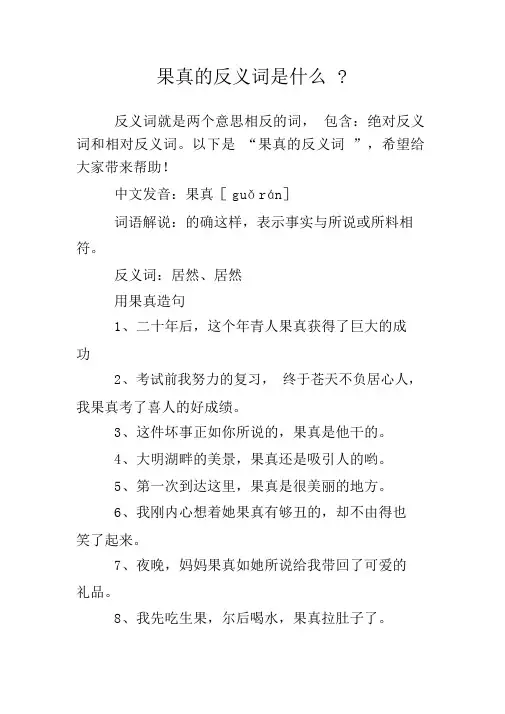 果真的反义词是什么 ？

反义词就是两个意思相反的词， 包含：绝对反义词和相对反义词。以下是 “果真的反义词 ”，希望给大家带来帮助！

中文发音：果真 [ guǒ rán]

词语解说：的确这样，表示事实与所说或所料相符。

反义词：居然、居然

用果真造句

1、二十年后，这个年青人果真获得了巨大的成功

2、考试前我努力的复习， 终于苍天不负居心人，我果真考了喜人的好成绩。

3、这件坏事正如你所说的，果真是他干的。

4、大明湖畔的美景，果真还是吸引人的哟。

5、第一次到达这里，果真是很美丽的地方。

6、我刚内心想着她果真有够丑的，却不由得也笑了起来。

7、夜晚，妈妈果真如她所说给我带回了可爱的礼品。

8、我先吃生果，尔后喝水，果真拉肚子了。